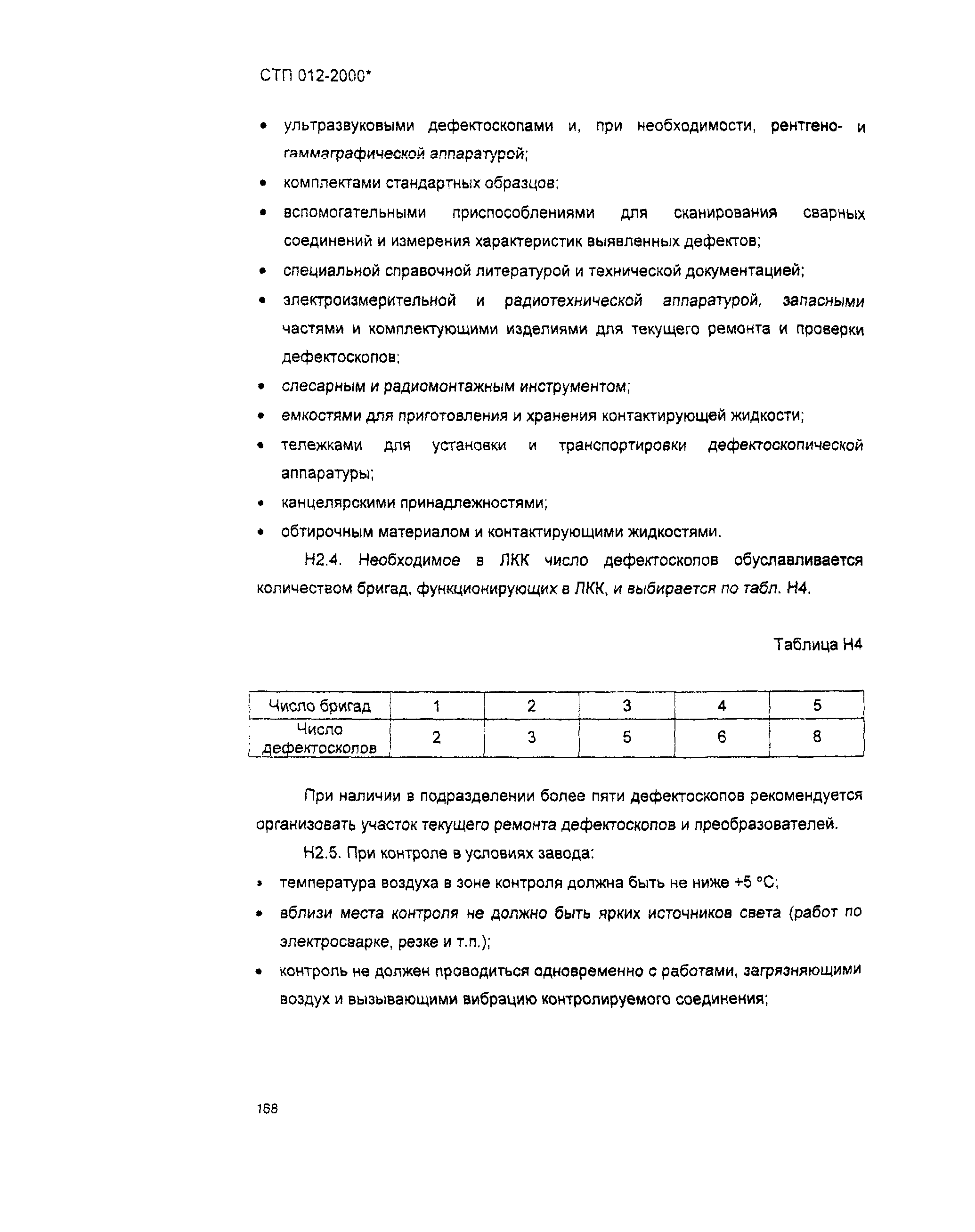 СТП 012-2000*

• ультразвуковыми дефектоскопами и, при необходимости, рентгено- и гаммаграфической аппаратурой;

• комплектами стандартных образцов;

• вспомогательными приспособлениями для сканирования сварных соединений и измерения характеристик выявленных дефектов;

• специальной справочной литературой и технической документацией;

• электроизмерительной и радиотехнической аппаратурой, запасными частями и комплектующими изделиями для текущего ремонта и проверки дефектоскопов;

• слесарным и радиомонтажным инструментом;

• емкостями для приготовления и хранения контактирующей жидкости;

• тележками для установки и транспортировки дефектоскопической аппаратуры;

• канцелярскими принадлежностями;

• обтирочным материалом и контактирующими жидкостями.

Н2.4. Необходимое в ЛКК число дефектоскопов обуславливается количеством бригад, функционирующих в ЛКК, и выбирается по табл. Н4.

Таблица Н4

| Число бригад | 1 | 2 | 3 | 4 | 5 |
|---|---|---|---|---|---|
| Число дефектоскопов | 2 | 3 | 5 | 6 | 8 |

При наличии в подразделении более пяти дефектоскопов рекомендуется организовать участок текущего ремонта дефектоскопов и преобразователей.

Н2.5. При контроле в условиях завода:

• температура воздуха в зоне контроля должна быть не ниже +5 °С;

• вблизи места контроля не должно быть ярких источников света (работ по электросварке, резке и т.п.);

• контроль не должен проводиться одновременно с работами, загрязняющими воздух и вызывающими вибрацию контролируемого соединения;

168